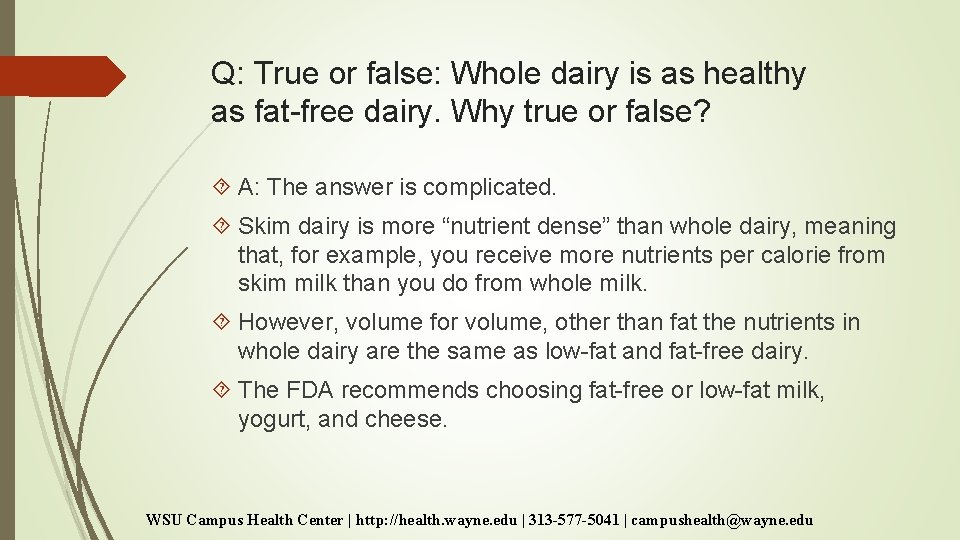 Q: True or false: Whole dairy is as healthy as fat-free dairy. Why true or false?

A: The answer is complicated.

Skim dairy is more “nutrient dense” than whole dairy, meaning that, for example, you receive more nutrients per calorie from skim milk than you do from whole milk.

However, volume for volume, other than fat the nutrients in whole dairy are the same as low-fat and fat-free dairy.

The FDA recommends choosing fat-free or low-fat milk, yogurt, and cheese.

WSU Campus Health Center | http://health.wayne.edu | 313-577-5041 | campushealth@wayne.edu